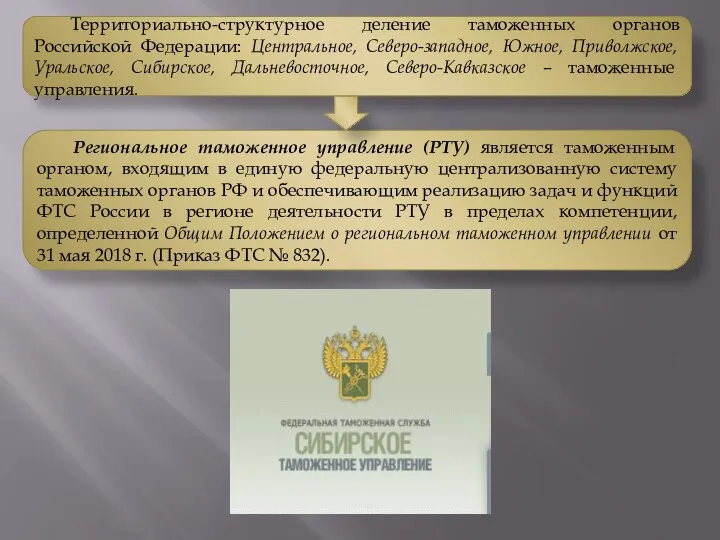 Территориально-структурное деление таможенных органов Российской Федерации: Центральное, Северо-западное, Южное, Приволжское, Уральское, Сибирское, Дальневосточное, Северо-Кавказское – таможенные управления.

Региональное таможенное управление (РТУ) является таможенным органом, входящим в единую федеральную централизованную систему таможенных органов РФ и обеспечивающим реализацию задач и функций ФТС России в регионе деятельности РТУ в пределах компетенции, определенной Общим Положением о региональном таможенном управлении от 31 мая 2018 г. (Приказ ФТС № 832).

ФЕДЕРАЛЬНАЯ ТАМОЖЕННАЯ СЛУЖБА
СИБИРСКОЕ
ТАМОЖЕННОЕ УПРАВЛЕНИЕ